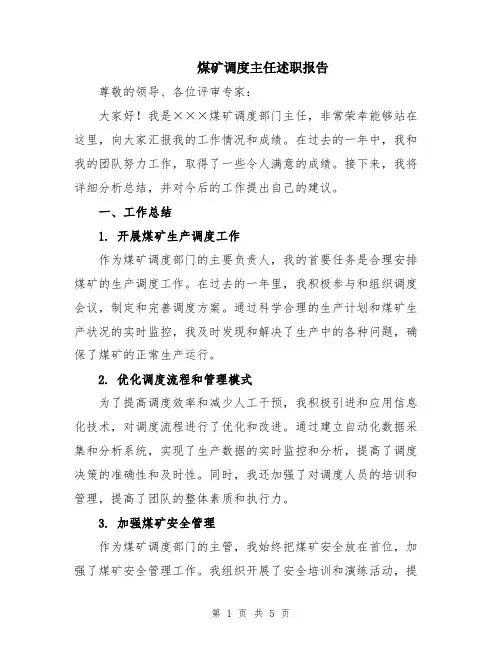 煤矿调度主任述职报告

尊敬的领导、各位评审专家：

大家好！我是×××煤矿调度部门主任，非常荣幸能够站在这里，向大家汇报我的工作情况和成绩。在过去的一年中，我和我的团队努力工作，取得了一些令人满意的成绩。接下来，我将详细分析总结，并对今后的工作提出自己的建议。

一、工作总结

1. 开展煤矿生产调度工作

作为煤矿调度部门的主要负责人，我的首要任务是合理安排煤矿的生产调度工作。在过去的一年里，我积极参与和组织调度会议，制定和完善调度方案。通过科学合理的生产计划和煤矿生产状况的实时监控，我及时发现和解决了生产中的各种问题，确保了煤矿的正常生产运行。

2. 优化调度流程和管理模式

为了提高调度效率和减少人工干预，我积极引进和应用信息化技术，对调度流程进行了优化和改进。通过建立自动化数据采集和分析系统，实现了生产数据的实时监控和分析，提高了调度决策的准确性和及时性。同时，我还加强了对调度人员的培训和管理，提高了团队的整体素质和执行力。

3. 加强煤矿安全管理

作为煤矿调度部门的主管，我始终把煤矿安全放在首位，加强了煤矿安全管理工作。我组织开展了安全培训和演练活动，提

第 1 页 共 5 页